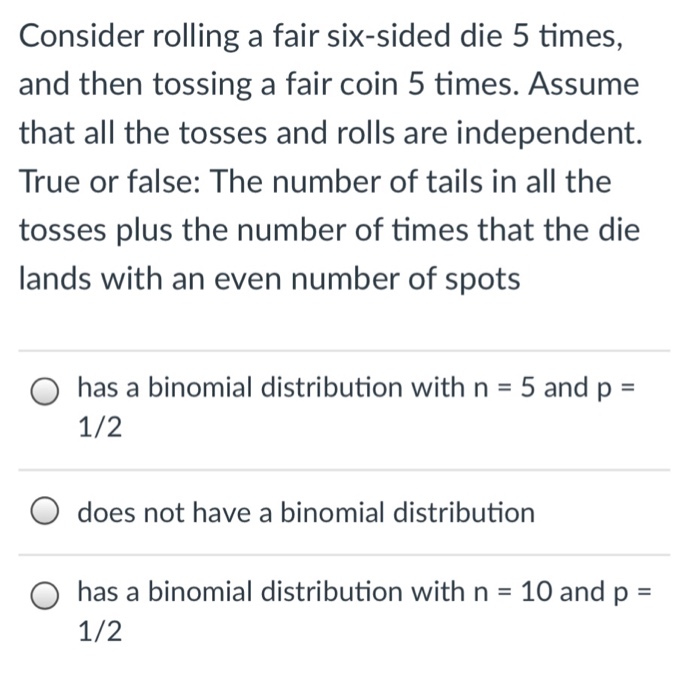 Consider rolling a fair six-sided die 5 times, and then tossing a fair coin 5 times. Assume that all the tosses and rolls are independent. True or false: The number of tails in all the tosses plus the number of times that the die lands with an even number of spots

has a binomial distribution with n = 5 and p = 1/2

does not have a binomial distribution

has a binomial distribution with n = 10 and p = 1/2